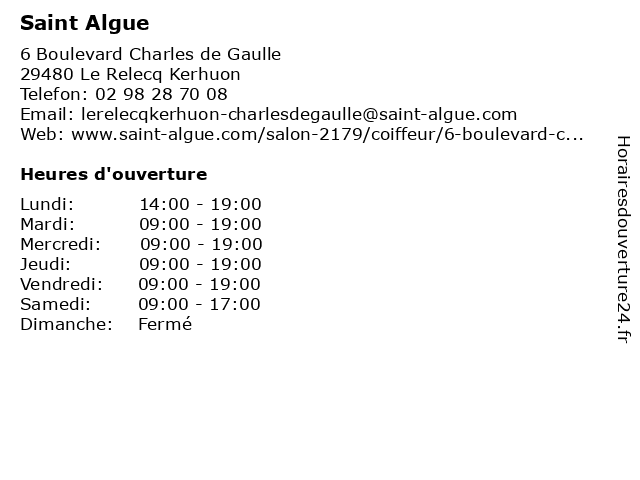 Saint Algue

6 Boulevard Charles de Gaulle
29480 Le Relecq Kerhuon
Telefon: 02 98 28 70 08
Email: lerelecqkerhuon-charlesdegaulle@saint-algue.com
Web: www.saint-algue.com/salon-2179/coiffeur/6-boulevard-c...

Heures d'ouverture

| | |
|---|---|
| Lundi: | 14:00 - 19:00 |
| Mardi: | 09:00 - 19:00 |
| Mercredi: | 09:00 - 19:00 |
| Jeudi: | 09:00 - 19:00 |
| Vendredi: | 09:00 - 19:00 |
| Samedi: | 09:00 - 17:00 |
| Dimanche: | Fermé |

Horairesdouverture24.fr